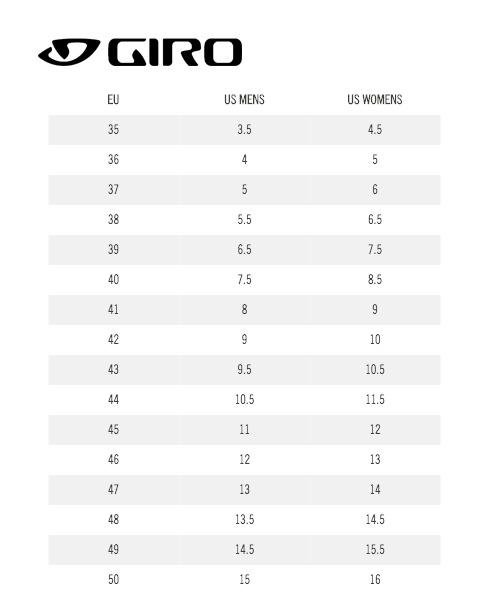 GIRO

| EU | US MENS | US WOMENS |
|---|---|---|
| 35 | 3.5 | 4.5 |
| 36 | 4 | 5 |
| 37 | 5 | 6 |
| 38 | 5.5 | 6.5 |
| 39 | 6.5 | 7.5 |
| 40 | 7.5 | 8.5 |
| 41 | 8 | 9 |
| 42 | 9 | 10 |
| 43 | 9.5 | 10.5 |
| 44 | 10.5 | 11.5 |
| 45 | 11 | 12 |
| 46 | 12 | 13 |
| 47 | 13 | 14 |
| 48 | 13.5 | 14.5 |
| 49 | 14.5 | 15.5 |
| 50 | 15 | 16 |